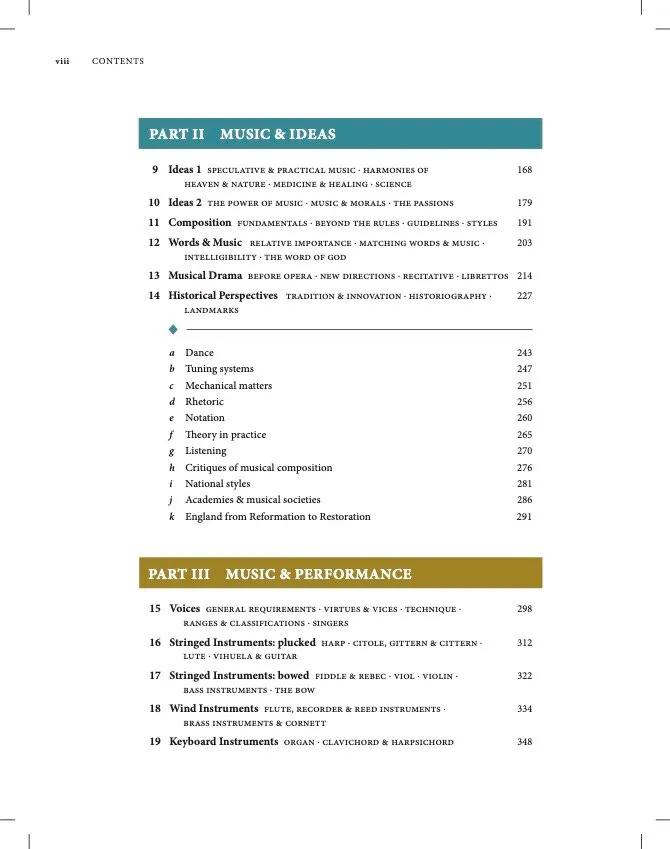 viii CONTENTS

PART II MUSIC & IDEAS

9 Ideas 1 SPECULATIVE & PRACTICAL MUSIC · HARMONIES OF HEAVEN & NATURE · MEDICINE & HEALING · SCIENCE 168
10 Ideas 2 THE POWER OF MUSIC · MUSIC & MORALS · THE PASSIONS 179
11 Composition FUNDAMENTALS · BEYOND THE RULES · GUIDELINES · STYLES 191
12 Words & Music RELATIVE IMPORTANCE · MATCHING WORDS & MUSIC · INTELLIGIBILITY · THE WORD OF GOD 203
13 Musical Drama BEFORE OPERA · NEW DIRECTIONS · RECITATIVE · LIBRETTOS 214
14 Historical Perspectives TRADITION & INNOVATION · HISTORIOGRAPHY · LANDMARKS 227

a Dance 243
b Tuning systems 247
c Mechanical matters 251
d Rhetoric 256
e Notation 260
f Theory in practice 265
g Listening 270
h Critiques of musical composition 276
i National styles 281
j Academies & musical societies 286
k England from Reformation to Restoration 291

PART III MUSIC & PERFORMANCE

15 Voices GENERAL REQUIREMENTS · VIRTUES & VICES · TECHNIQUE · RANGES & CLASSIFICATIONS · SINGERS 298
16 Stringed Instruments: plucked HARP · CITOLE, GITTERN & CITTERN · LUTE · VIHUELA & GUITAR 312
17 Stringed Instruments: bowed FIDDLE & REBEC · VIOL · VIOLIN · BASS INSTRUMENTS · THE BOW 322
18 Wind Instruments FLUTE, RECORDER & REED INSTRUMENTS · BRASS INSTRUMENTS & CORNETT 334
19 Keyboard Instruments ORGAN · CLAVICHORD & HARPSICHORD 348